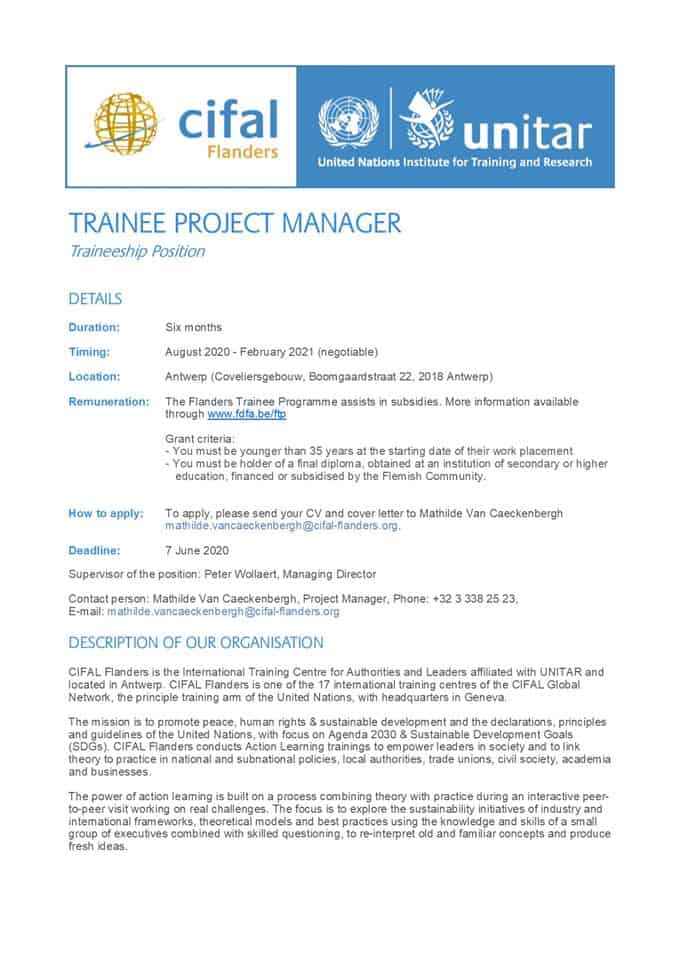 cifal
Flanders

unitar
United Nations Institute for Training and Research

TRAINEE PROJECT MANAGER
Traineeship Position

DETAILS

Duration: Six months

Timing: August 2020 - February 2021 (negotiable)

Location: Antwerp (Coveliersgebouw, Boomgaardstraat 22, 2018 Antwerp)

Remuneration: The Flanders Trainee Programme assists in subsidies. More information available through www.fdfa.be/ftp

Grant criteria:
- You must be younger than 35 years at the starting date of their work placement
- You must be holder of a final diploma, obtained at an institution of secondary or higher education, financed or subsidised by the Flemish Community.

How to apply: To apply, please send your CV and cover letter to Mathilde Van Caeckenbergh mathilde.vancaeckenbergh@cifal-flanders.org.

Deadline: 7 June 2020

Supervisor of the position: Peter Wollaert, Managing Director

Contact person: Mathilde Van Caeckenbergh, Project Manager, Phone: +32 3 338 25 23, E-mail: mathilde.vancaeckenbergh@cifal-flanders.org

DESCRIPTION OF OUR ORGANISATION

CIFAL Flanders is the International Training Centre for Authorities and Leaders affiliated with UNITAR and located in Antwerp. CIFAL Flanders is one of the 17 international training centres of the CIFAL Global Network, the principle training arm of the United Nations, with headquarters in Geneva.

The mission is to promote peace, human rights & sustainable development and the declarations, principles and guidelines of the United Nations, with focus on Agenda 2030 & Sustainable Development Goals (SDGs). CIFAL Flanders conducts Action Learning trainings to empower leaders in society and to link theory to practice in national and subnational policies, local authorities, trade unions, civil society, academia and businesses.

The power of action learning is built on a process combining theory with practice during an interactive peer-to-peer visit working on real challenges. The focus is to explore the sustainability initiatives of industry and international frameworks, theoretical models and best practices using the knowledge and skills of a small group of executives combined with skilled questioning, to re-interpret old and familiar concepts and produce fresh ideas.